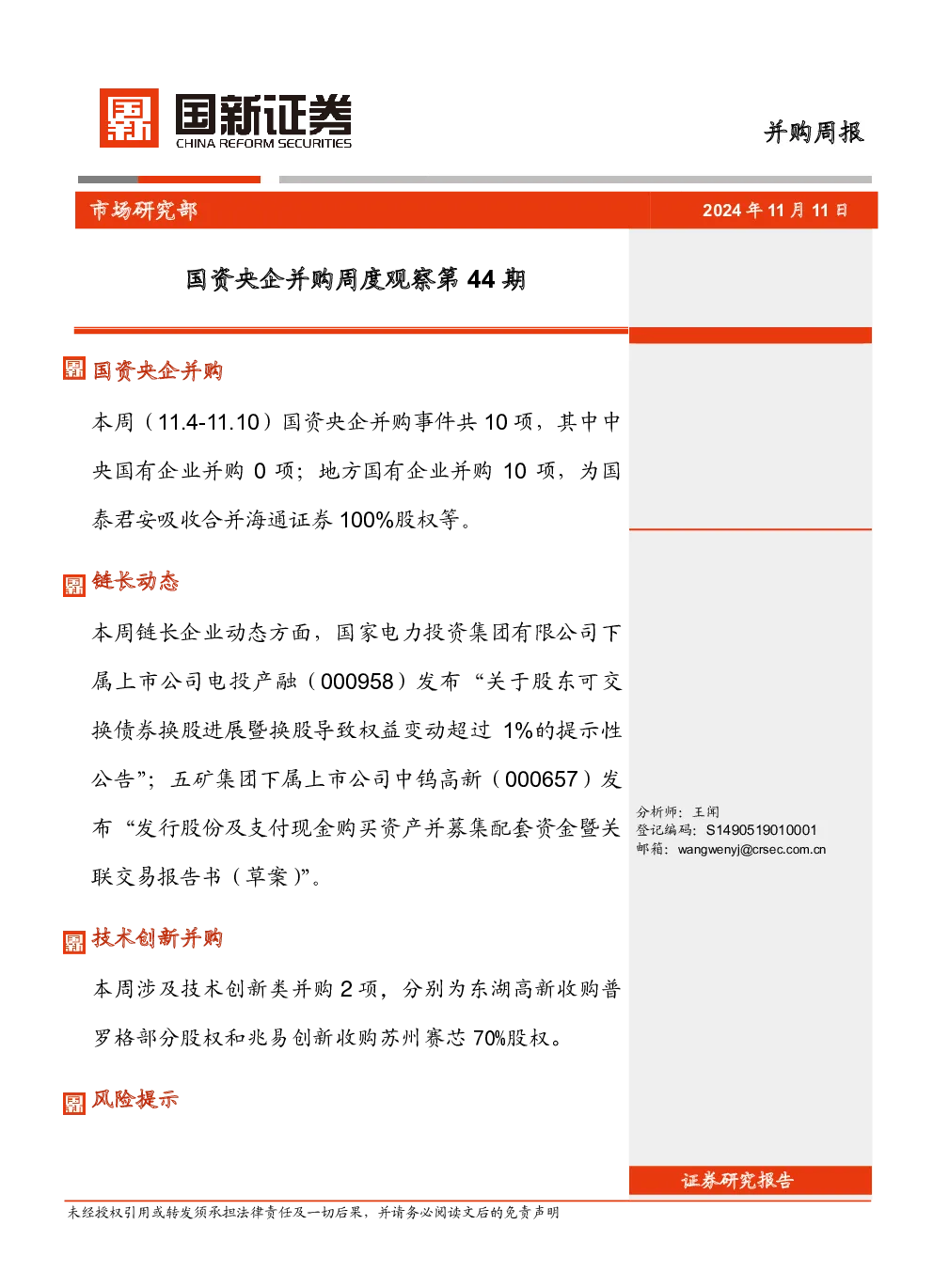 国新证券
CHINA REFORM SECURITIES

并购周报

市场研究部

2024 年 11 月 11 日

国资央企并购周度观察第 44 期

国资央企并购

本周（11.4-11.10）国资央企并购事件共 10 项，其中中央国有企业并购 0 项；地方国有企业并购 10 项，为国泰君安吸收合并海通证券 100%股权等。

链长动态

本周链长企业动态方面，国家电力投资集团有限公司下属上市公司电投产融（000958）发布“关于股东可交换债券换股进展暨换股导致权益变动超过 1%的提示性公告”；五矿集团下属上市公司中钨高新（000657）发布“发行股份及支付现金购买资产并募集配套资金暨关联交易报告书（草案）”。

技术创新并购

本周涉及技术创新类并购 2 项，分别为东湖高新收购普罗格部分股权和兆易创新收购苏州赛芯 70%股权。

风险提示

分析师：王闻
登记编码：S1490519010001
邮箱：wangwenyj@crsec.com.cn

证券研究报告

未经授权引用或转发须承担法律责任及一切后果，并请务必阅读文后的免责声明